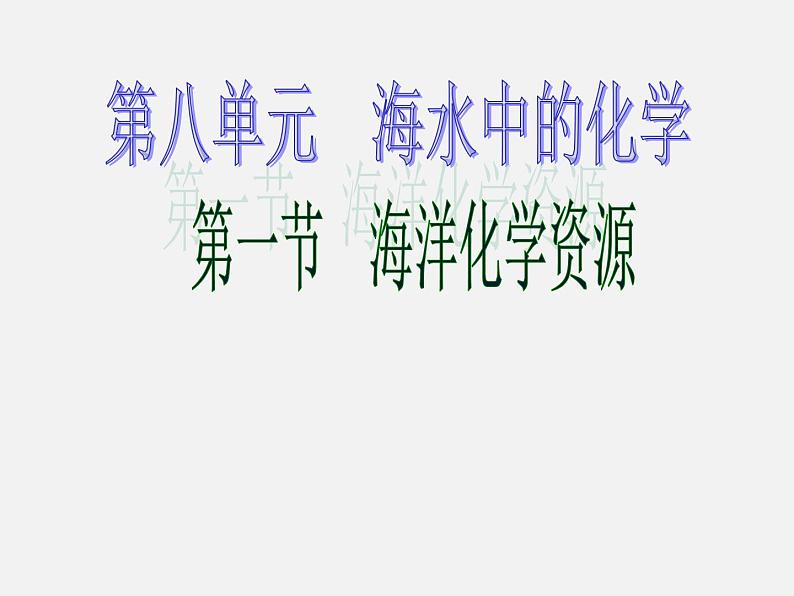 第八单元　海水中的化学

第一节　海洋化学资源